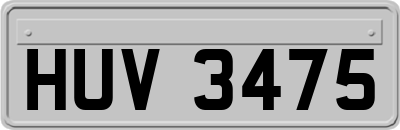 HUV 3475